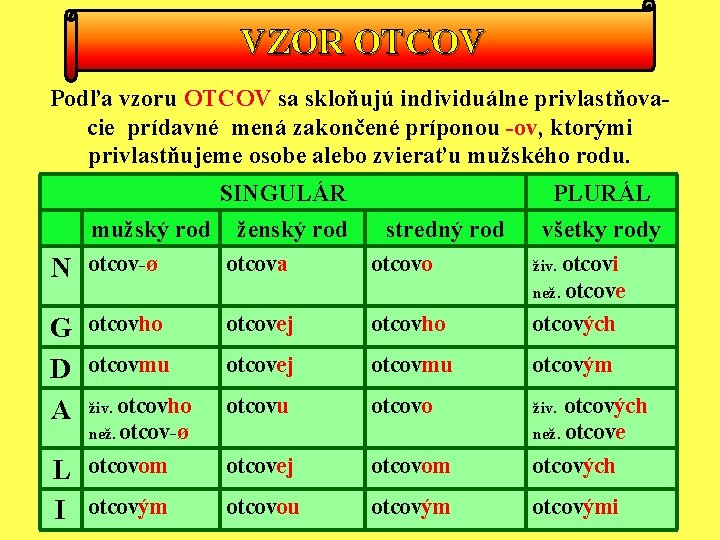 VZOR OTCOV

Podľa vzoru OTCOV sa skloňujú individuálne privlastňovacie prídavné mená zakončené príponou -ov, ktorými privlastňujeme osobe alebo zvieraťu mužského rodu.

|  | SINGULÁR |  |  | PLURÁL |
|---|---|---|---|---|
|  | mužský rod | ženský rod | stredný rod | všetky rody |
| N | otcov-ø | otcova | otcovo | živ. otcovi než. otcove |
| G | otcovho | otcovej | otcovho | otcových |
| D | otcovmu | otcovej | otcovmu | otcovým |
| A | živ. otcovho než. otcov-ø | otcovu | otcovo | živ. otcových než. otcove |
| L | otcovom | otcovej | otcovom | otcových |
| I | otcovým | otcovou | otcovým | otcovými |